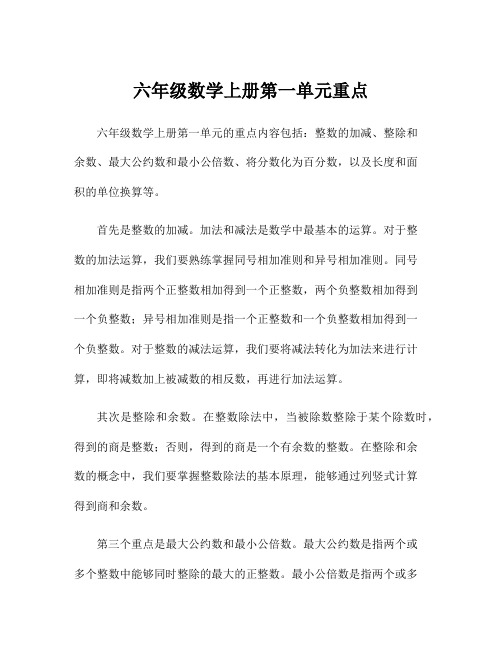 六年级数学上册第一单元重点

六年级数学上册第一单元的重点内容包括：整数的加减、整除和余数、最大公约数和最小公倍数、将分数化为百分数，以及长度和面积的单位换算等。

首先是整数的加减。加法和减法是数学中最基本的运算。对于整数的加法运算，我们要熟练掌握同号相加准则和异号相加准则。同号相加准则是指两个正整数相加得到一个正整数，两个负整数相加得到一个负整数；异号相加准则是指一个正整数和一个负整数相加得到一个负整数。对于整数的减法运算，我们要将减法转化为加法来进行计算，即将减数加上被减数的相反数，再进行加法运算。

其次是整除和余数。在整数除法中，当被除数整除于某个除数时，得到的商是整数；否则，得到的商是一个有余数的整数。在整除和余数的概念中，我们要掌握整数除法的基本原理，能够通过列竖式计算得到商和余数。

第三个重点是最大公约数和最小公倍数。最大公约数是指两个或多个整数中能够同时整除的最大的正整数。最小公倍数是指两个或多